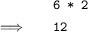 6 * 2

$\Longrightarrow$ 12